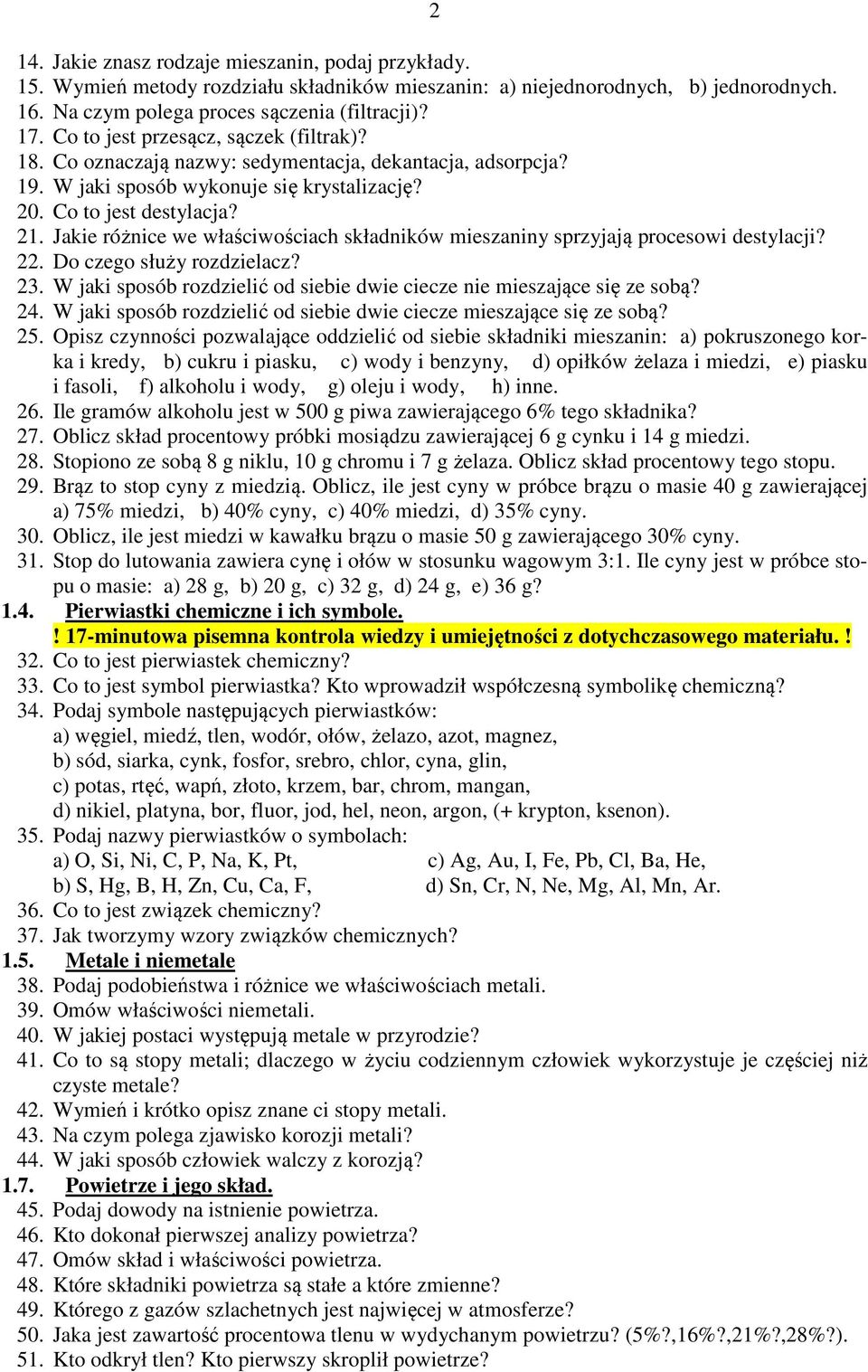 2

14. Jakie znasz rodzaje mieszanin, podaj przykłady.
15. Wymień metody rozdziału składników mieszanin: a) niejednorodnych, b) jednorodnych.
16. Na czym polega proces sączenia (filtracji)?
17. Co to jest przesącz, sączek (filtrak)?
18. Co oznaczają nazwy: sedymentacja, dekantacja, adsorpcja?
19. W jaki sposób wykonuje się krystalizację?
20. Co to jest destylacja?
21. Jakie różnice we właściwościach składników mieszaniny sprzyjają procesowi destylacji?
22. Do czego służy rozdzielacz?
23. W jaki sposób rozdzielić od siebie dwie ciecze nie mieszające się ze sobą?
24. W jaki sposób rozdzielić od siebie dwie ciecze mieszające się ze sobą?
25. Opisz czynności pozwalające oddzielić od siebie składniki mieszanin: a) pokruszonego korka i kredy, b) cukru i piasku, c) wody i benzyny, d) opiłków żelaza i miedzi, e) piasku i fasoli, f) alkoholu i wody, g) oleju i wody, h) inne.
26. Ile gramów alkoholu jest w 500 g piwa zawierającego 6% tego składnika?
27. Oblicz skład procentowy próbki mosiądzu zawierającej 6 g cynku i 14 g miedzi.
28. Stopiono ze sobą 8 g niklu, 10 g chromu i 7 g żelaza. Oblicz skład procentowy tego stopu.
29. Brąz to stop cyny z miedzią. Oblicz, ile jest cyny w próbce brązu o masie 40 g zawierającej a) 75% miedzi, b) 40% cyny, c) 40% miedzi, d) 35% cyny.
30. Oblicz, ile jest miedzi w kawałku brązu o masie 50 g zawierającego 30% cyny.
31. Stop do lutowania zawiera cynę i ołów w stosunku wagowym 3:1. Ile cyny jest w próbce stopu o masie: a) 28 g, b) 20 g, c) 32 g, d) 24 g, e) 36 g?
1.4. Pierwiastki chemiczne i ich symbole.
! 17-minutowa pisemna kontrola wiedzy i umiejętności z dotychczasowego materiału. !
32. Co to jest pierwiastek chemiczny?
33. Co to jest symbol pierwiastka? Kto wprowadził współczesną symbolikę chemiczną?
34. Podaj symbole następujących pierwiastków:
a) węgiel, miedź, tlen, wodór, ołów, żelazo, azot, magnez,
b) sód, siarka, cynk, fosfor, srebro, chlor, cyna, glin,
c) potas, rtęć, wapń, złoto, krzem, bar, chrom, mangan,
d) nikiel, platyna, bor, fluor, jod, hel, neon, argon, (+ krypton, ksenon).
35. Podaj nazwy pierwiastków o symbolach:
a) O, Si, Ni, C, P, Na, K, Pt,
b) S, Hg, B, H, Zn, Cu, Ca, F,
c) Ag, Au, I, Fe, Pb, Cl, Ba, He,
d) Sn, Cr, N, Ne, Mg, Al, Mn, Ar.
36. Co to jest związek chemiczny?
37. Jak tworzymy wzory związków chemicznych?
1.5. Metale i niemetale
38. Podaj podobieństwa i różnice we właściwościach metali.
39. Omów właściwości niemetali.
40. W jakiej postaci występują metale w przyrodzie?
41. Co to są stopy metali; dlaczego w życiu codziennym człowiek wykorzystuje je częściej niż czyste metale?
42. Wymień i krótko opisz znane ci stopy metali.
43. Na czym polega zjawisko korozji metali?
44. W jaki sposób człowiek walczy z korozją?
1.7. Powietrze i jego skład.
45. Podaj dowody na istnienie powietrza.
46. Kto dokonał pierwszej analizy powietrza?
47. Omów skład i właściwości powietrza.
48. Które składniki powietrza są stałe a które zmienne?
49. Którego z gazów szlachetnych jest najwięcej w atmosferze?
50. Jaka jest zawartość procentowa tlenu w wydychanym powietrzu? (5%?,16%?,21%?,28%?).
51. Kto odkrył tlen? Kto pierwszy skroplił powietrze?